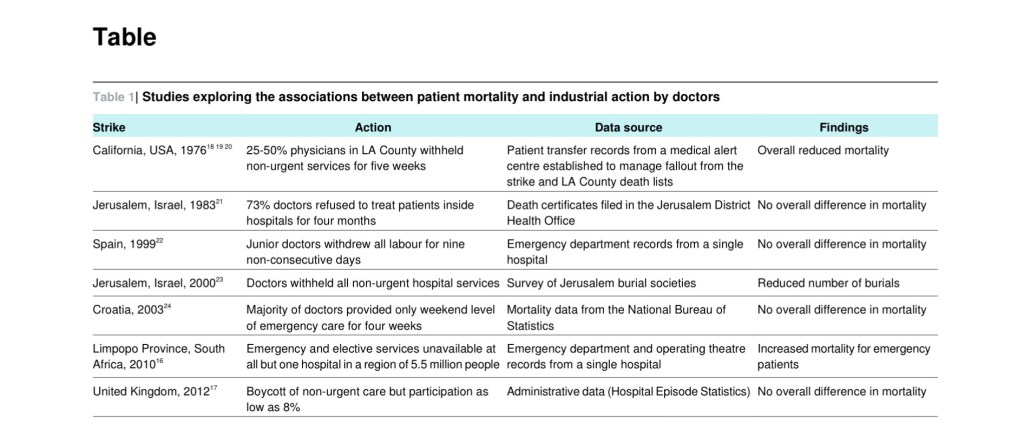 Table

Table 1| Studies exploring the associations between patient mortality and industrial action by doctors

| Strike | Action | Data source | Findings |
|---|---|---|---|
| California, USA, 1976$^{18\ 19\ 20}$ | 25-50% physicians in LA County withheld non-urgent services for five weeks | Patient transfer records from a medical alert centre established to manage fallout from the strike and LA County death lists | Overall reduced mortality |
| Jerusalem, Israel, 1983$^{21}$ | 73% doctors refused to treat patients inside hospitals for four months | Death certificates filed in the Jerusalem District Health Office | No overall difference in mortality |
| Spain, 1999$^{22}$ | Junior doctors withdrew all labour for nine non-consecutive days | Emergency department records from a single hospital | No overall difference in mortality |
| Jerusalem, Israel, 2000$^{23}$ | Doctors withheld all non-urgent hospital services | Survey of Jerusalem burial societies | Reduced number of burials |
| Croatia, 2003$^{24}$ | Majority of doctors provided only weekend level of emergency care for four weeks | Mortality data from the National Bureau of Statistics | No overall difference in mortality |
| Limpopo Province, South Africa, 2010$^{16}$ | Emergency and elective services unavailable at all but one hospital in a region of 5.5 million people | Emergency department and operating theatre records from a single hospital | Increased mortality for emergency patients |
| United Kingdom, 2012$^{17}$ | Boycott of non-urgent care but participation as low as 8% | Administrative data (Hospital Episode Statistics) | No overall difference in mortality |